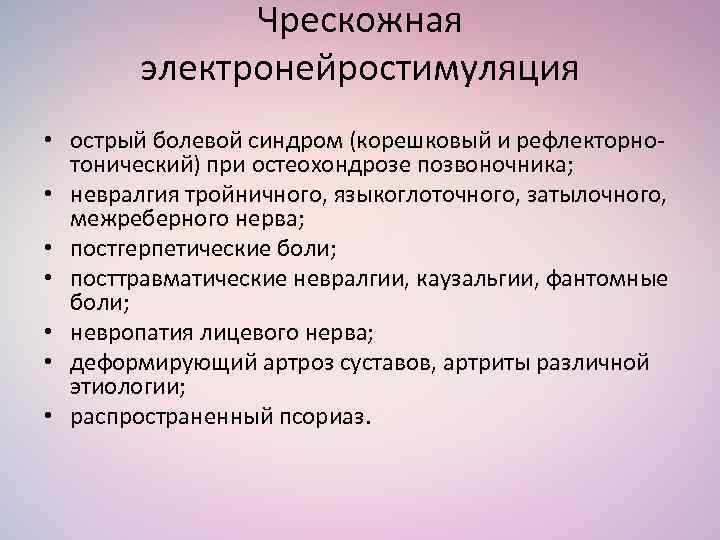 Чрескожная
электронейростимуляция

• острый болевой синдром (корешковый и рефлекторно-тонический) при остеохондрозе позвоночника;
• невралгия тройничного, языкоглоточного, затылочного, межреберного нерва;
• постгерпетические боли;
• посттравматические невралгии, каузальгии, фантомные боли;
• невропатия лицевого нерва;
• деформирующий артроз суставов, артриты различной этиологии;
• распространенный псориаз.